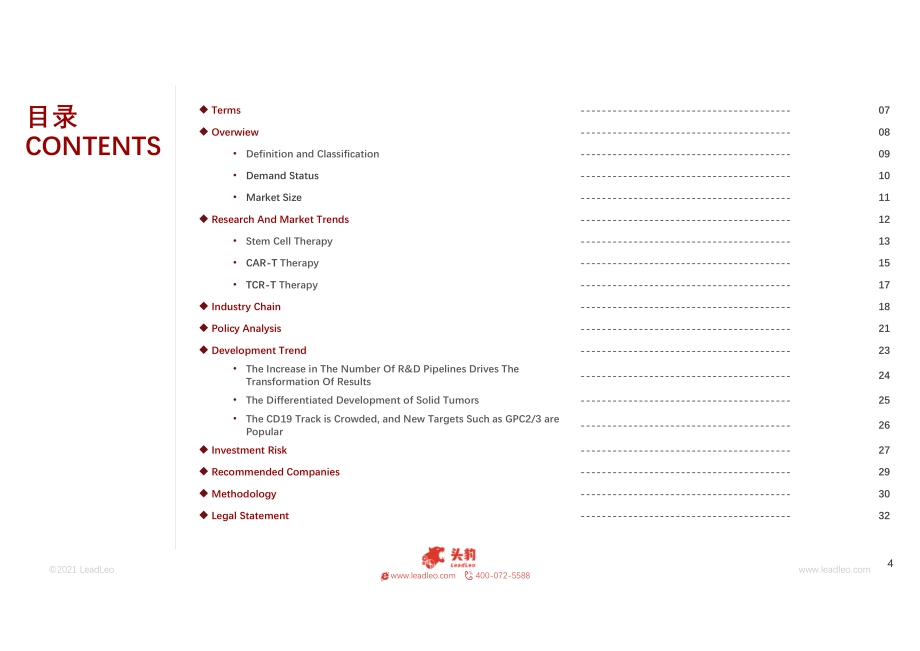 目录
CONTENTS

◆ Terms ---------------------------------------- 07
◆ Overwiew ---------------------------------------- 08
• Definition and Classification ---------------------------------------- 09
• Demand Status ---------------------------------------- 10
• Market Size ---------------------------------------- 11
◆ Research And Market Trends ---------------------------------------- 12
• Stem Cell Therapy ---------------------------------------- 13
• CAR-T Therapy ---------------------------------------- 15
• TCR-T Therapy ---------------------------------------- 17
◆ Industry Chain ---------------------------------------- 18
◆ Policy Analysis ---------------------------------------- 21
◆ Development Trend ---------------------------------------- 23
• The Increase in The Number Of R&D Pipelines Drives The Transformation Of Results ---------------------------------------- 24
• The Differentiated Development of Solid Tumors ---------------------------------------- 25
• The CD19 Track is Crowded, and New Targets Such as GPC2/3 are Popular ---------------------------------------- 26
◆ Investment Risk ---------------------------------------- 27
◆ Recommended Companies ---------------------------------------- 29
◆ Methodology ---------------------------------------- 30
◆ Legal Statement ---------------------------------------- 32

©2021 LeadLeo
头豹
LeadLeo
www.leadleo.com 400-072-5588
www.leadleo.com
4